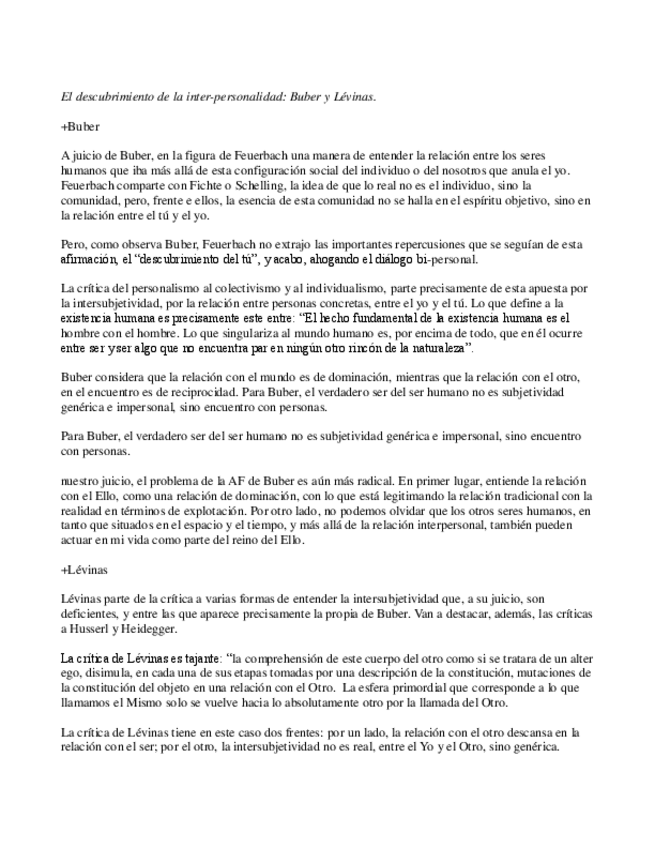 El descubrimiento de la inter-personalidad: Buber y Lévinas.

+Buber

A juicio de Buber, en la figura de Feuerbach una manera de entender la relación entre los seres humanos que iba más allá de esta configuración social del individuo o del nosotros que anula el yo. Feuerbach comparte con Fichte o Schelling, la idea de que lo real no es el individuo, sino la comunidad, pero, frente e ellos, la esencia de esta comunidad no se halla en el espíritu objetivo, sino en la relación entre el tú y el yo.

Pero, como observa Buber, Feuerbach no extrajo las importantes repercusiones que se seguían de esta afirmación, el "descubrimiento del tú", y acabo, ahogando el diálogo bi-personal.

La crítica del personalismo al colectivismo y al individualismo, parte precisamente de esta apuesta por la intersubjetividad, por la relación entre personas concretas, entre el yo y el tú. Lo que define a la existencia humana es precisamente este entre: "El hecho fundamental de la existencia humana es el hombre con el hombre. Lo que singulariza al mundo humano es, por encima de todo, que en él ocurre entre ser y ser algo que no encuentra par en ningún otro rincón de la naturaleza".

Buber considera que la relación con el mundo es de dominación, mientras que la relación con el otro, en el encuentro es de reciprocidad. Para Buber, el verdadero ser del ser humano no es subjetividad genérica e impersonal, sino encuentro con personas.

Para Buber, el verdadero ser del ser humano no es subjetividad genérica e impersonal, sino encuentro con personas.

nuestro juicio, el problema de la AF de Buber es aún más radical. En primer lugar, entiende la relación con el Ello, como una relación de dominación, con lo que está legitimando la relación tradicional con la realidad en términos de explotación. Por otro lado, no podemos olvidar que los otros seres humanos, en tanto que situados en el espacio y el tiempo, y más allá de la relación interpersonal, también pueden actuar en mi vida como parte del reino del Ello.

+Lévinas

Lévinas parte de la crítica a varias formas de entender la intersubjetividad que, a su juicio, son deficientes, y entre las que aparece precisamente la propia de Buber. Van a destacar, además, las críticas a Husserl y Heidegger.

La crítica de Lévinas es tajante: "la comprehensión de este cuerpo del otro como si se tratara de un alter ego, disimula, en cada una de sus etapas tomadas por una descripción de la constitución, mutaciones de la constitución del objeto en una relación con el Otro. La esfera primordial que corresponde a lo que llamamos el Mismo solo se vuelve hacia lo absolutamente otro por la llamada del Otro.

La crítica de Lévinas tiene en este caso dos frentes: por un lado, la relación con el otro descansa en la relación con el ser; por el otro, la intersubjetividad no es real, entre el Yo y el Otro, sino genérica.